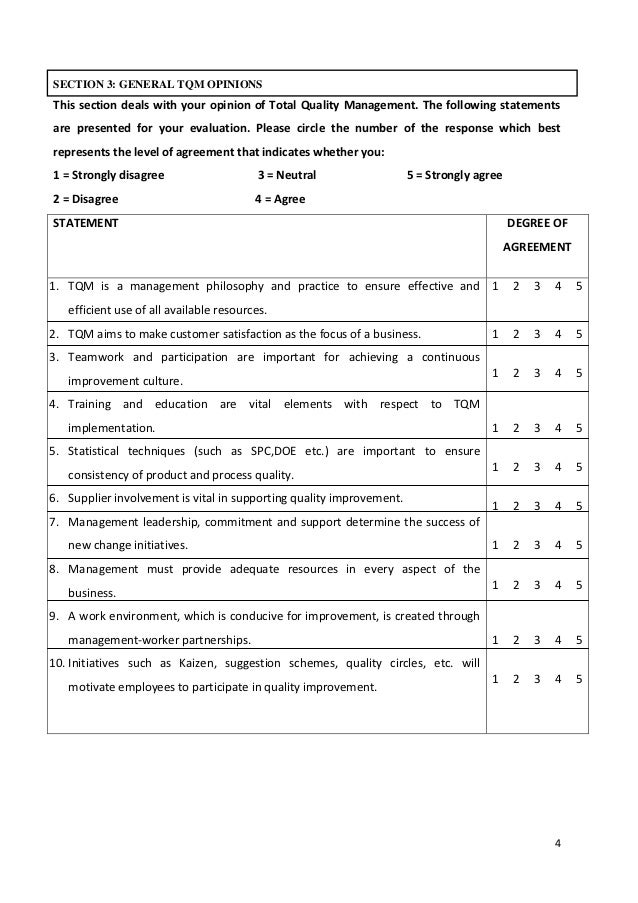 SECTION 3: GENERAL TQM OPINIONS

This section deals with your opinion of Total Quality Management. The following statements are presented for your evaluation. Please circle the number of the response which best represents the level of agreement that indicates whether you:

1 = Strongly disagree 3 = Neutral 5 = Strongly agree

2 = Disagree 4 = Agree

| STATEMENT | DEGREE OF AGREEMENT |
|---|---|
| 1. TQM is a management philosophy and practice to ensure effective and efficient use of all available resources. | 1 2 3 4 5 |
| 2. TQM aims to make customer satisfaction as the focus of a business. | 1 2 3 4 5 |
| 3. Teamwork and participation are important for achieving a continuous improvement culture. | 1 2 3 4 5 |
| 4. Training and education are vital elements with respect to TQM implementation. | 1 2 3 4 5 |
| 5. Statistical techniques (such as SPC,DOE etc.) are important to ensure consistency of product and process quality. | 1 2 3 4 5 |
| 6. Supplier involvement is vital in supporting quality improvement. | 1 2 3 4 5 |
| 7. Management leadership, commitment and support determine the success of new change initiatives. | 1 2 3 4 5 |
| 8. Management must provide adequate resources in every aspect of the business. | 1 2 3 4 5 |
| 9. A work environment, which is conducive for improvement, is created through management-worker partnerships. | 1 2 3 4 5 |
| 10. Initiatives such as Kaizen, suggestion schemes, quality circles, etc. will motivate employees to participate in quality improvement. | 1 2 3 4 5 |

4